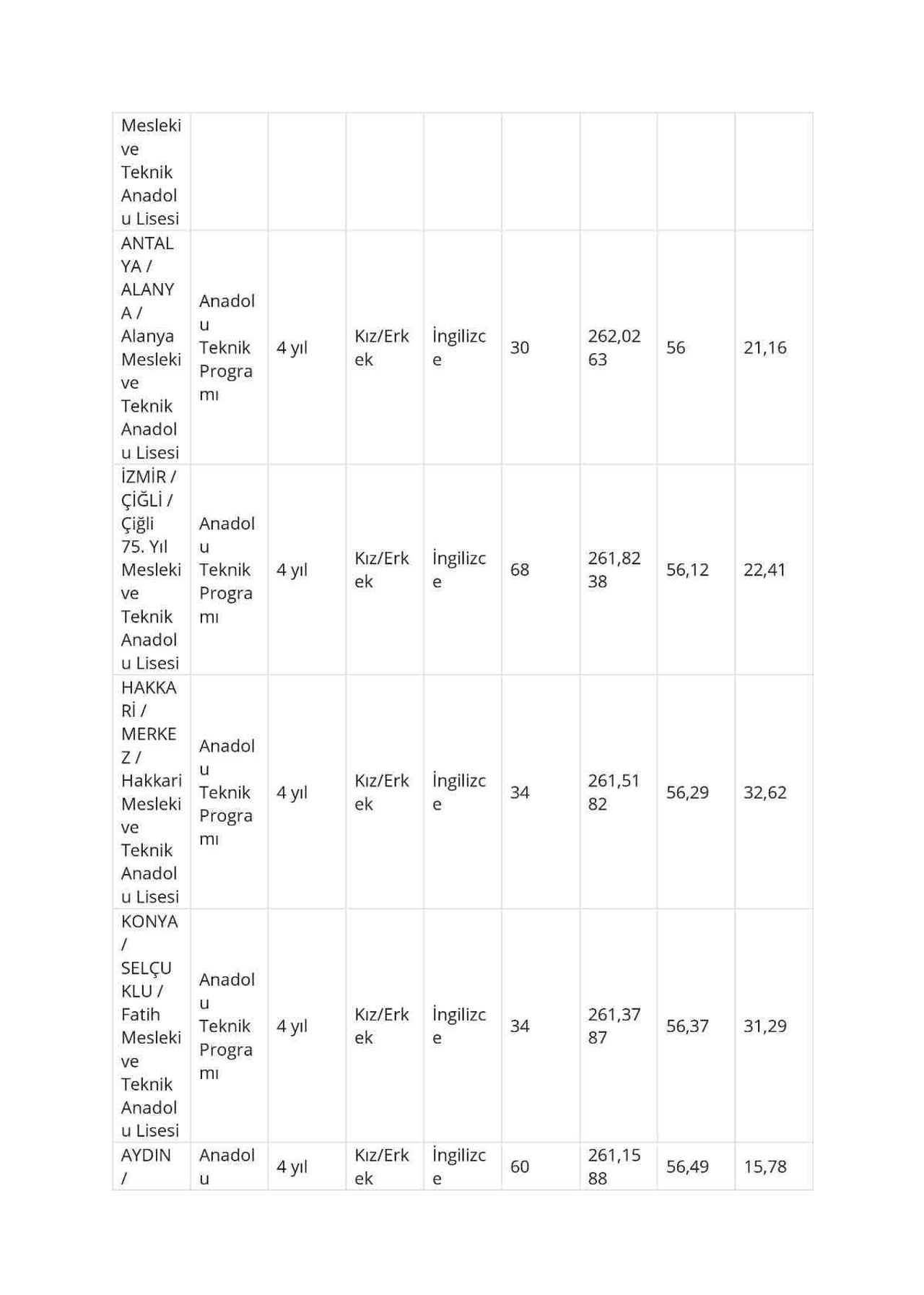 | Mesleki ve Teknik Anadolu Lisesi | | | | | | | | |
|---|---|---|---|---|---|---|---|---|
| ANTALYA / ALANYA / Alanya Mesleki ve Teknik Anadolu Lisesi | Anadolu Teknik Programı | 4 yıl | Kız/Erkek | İngilizce | 30 | 262,0263 | 56 | 21,16 |
| İZMİR / ÇİĞLİ / Çiğli 75. Yıl Mesleki ve Teknik Anadolu Lisesi | Anadolu Teknik Programı | 4 yıl | Kız/Erkek | İngilizce | 68 | 261,8238 | 56,12 | 22,41 |
| HAKKARİ / MERKEZ / Hakkari Mesleki ve Teknik Anadolu Lisesi | Anadolu Teknik Programı | 4 yıl | Kız/Erkek | İngilizce | 34 | 261,5182 | 56,29 | 32,62 |
| KONYA / SELÇUKLU / Fatih Mesleki ve Teknik Anadolu Lisesi | Anadolu Teknik Programı | 4 yıl | Kız/Erkek | İngilizce | 34 | 261,3787 | 56,37 | 31,29 |
| AYDIN / | Anadolu | 4 yıl | Kız/Erkek | İngilizce | 60 | 261,1588 | 56,49 | 15,78 |